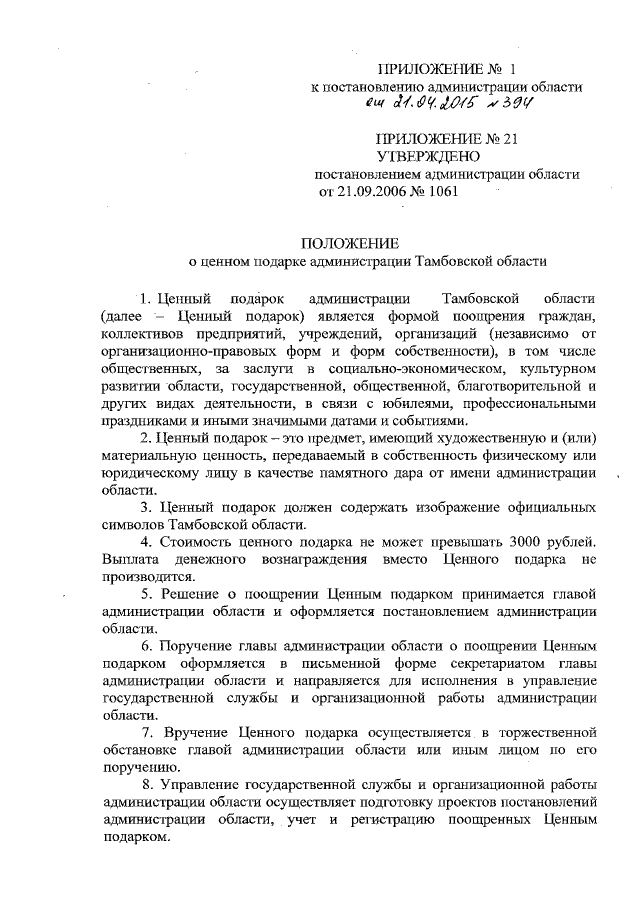 ПРИЛОЖЕНИЕ № 1
к постановлению администрации области
от 21.04.2015 № 394

ПРИЛОЖЕНИЕ № 21
УТВЕРЖДЕНО
постановлением администрации области
от 21.09.2006 № 1061

ПОЛОЖЕНИЕ
о ценном подарке администрации Тамбовской области

1. Ценный подарок администрации Тамбовской области (далее – Ценный подарок) является формой поощрения граждан, коллективов предприятий, учреждений, организаций (независимо от организационно-правовых форм и форм собственности), в том числе общественных, за заслуги в социально-экономическом, культурном развитии области, государственной, общественной, благотворительной и других видах деятельности, в связи с юбилеями, профессиональными праздниками и иными значимыми датами и событиями.

2. Ценный подарок – это предмет, имеющий художественную и (или) материальную ценность, передаваемый в собственность физическому или юридическому лицу в качестве памятного дара от имени администрации области.

3. Ценный подарок должен содержать изображение официальных символов Тамбовской области.

4. Стоимость ценного подарка не может превышать 3000 рублей. Выплата денежного вознаграждения вместо Ценного подарка не производится.

5. Решение о поощрении Ценным подарком принимается главой администрации области и оформляется постановлением администрации области.

6. Поручение главы администрации области о поощрении Ценным подарком оформляется в письменной форме секретариатом главы администрации области и направляется для исполнения в управление государственной службы и организационной работы администрации области.

7. Вручение Ценного подарка осуществляется в торжественной обстановке главой администрации области или иным лицом по его поручению.

8. Управление государственной службы и организационной работы администрации области осуществляет подготовку проектов постановлений администрации области, учет и регистрацию поощренных Ценным подарком.